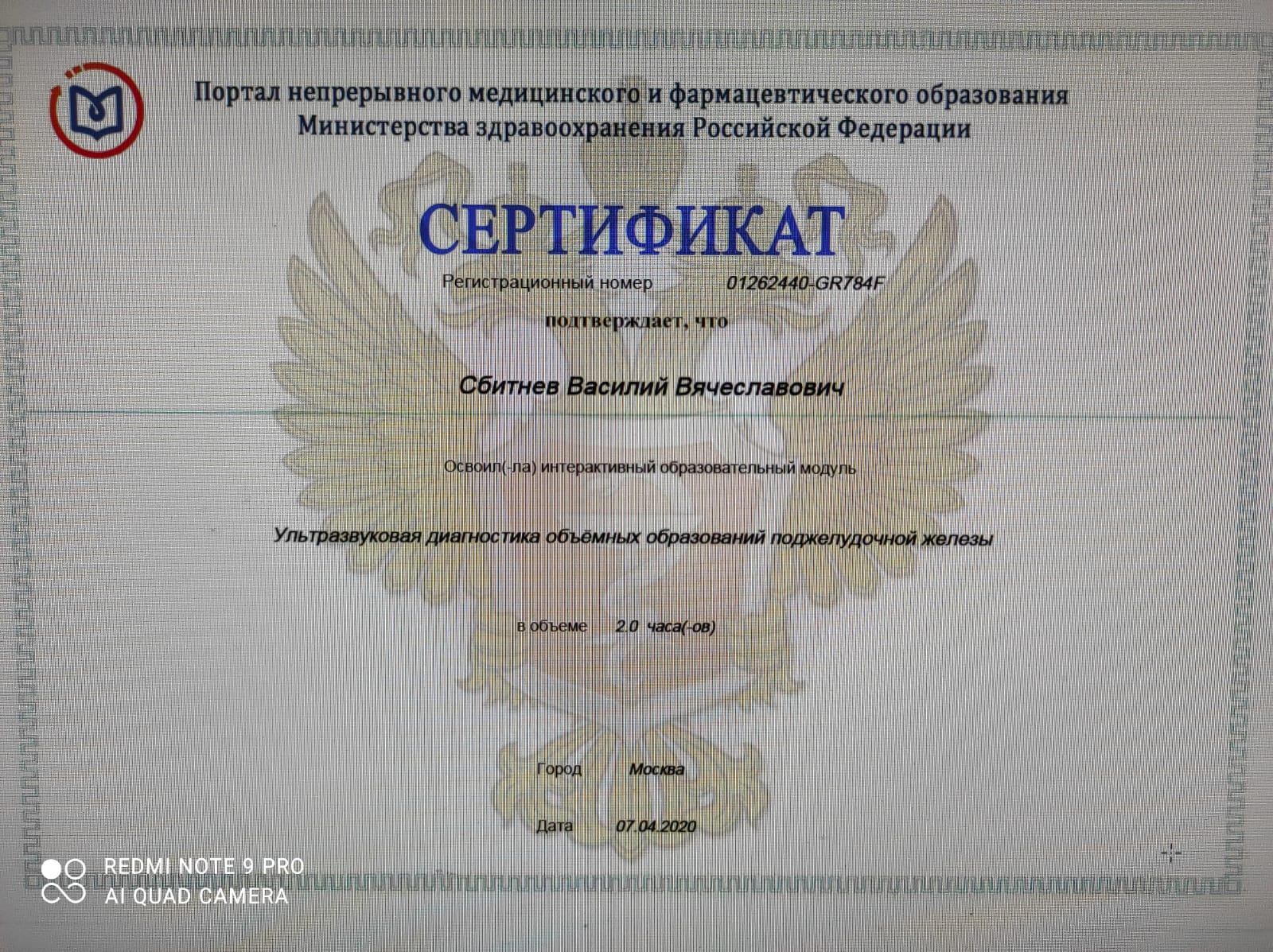 Портал непрерывного медицинского и фармацевтического образования Министерства здравоохранения Российской Федерации

СЕРТИФИКАТ

Регистрационный номер 01262440-GR784F

подтверждает, что

Сбитнев Василий Вячеславович

Освоил(-ла) интерактивный образовательный модуль

Ультразвуковая диагностика объёмных образований поджелудочной железы

в объеме 2.0 часа(-ов)

Город Москва

Дата 07.04.2020

REDMI NOTE 9 PRO
AI QUAD CAMERA